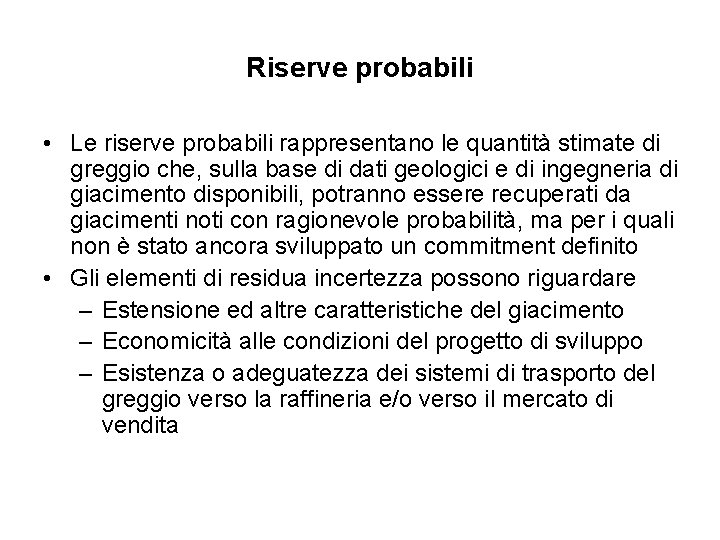 Riserve probabili

• Le riserve probabili rappresentano le quantità stimate di greggio che, sulla base di dati geologici e di ingegneria di giacimento disponibili, potranno essere recuperati da giacimenti noti con ragionevole probabilità, ma per i quali non è stato ancora sviluppato un commitment definito

• Gli elementi di residua incertezza possono riguardare
– Estensione ed altre caratteristiche del giacimento
– Economicità alle condizioni del progetto di sviluppo
– Esistenza o adeguatezza dei sistemi di trasporto del greggio verso la raffineria e/o verso il mercato di vendita